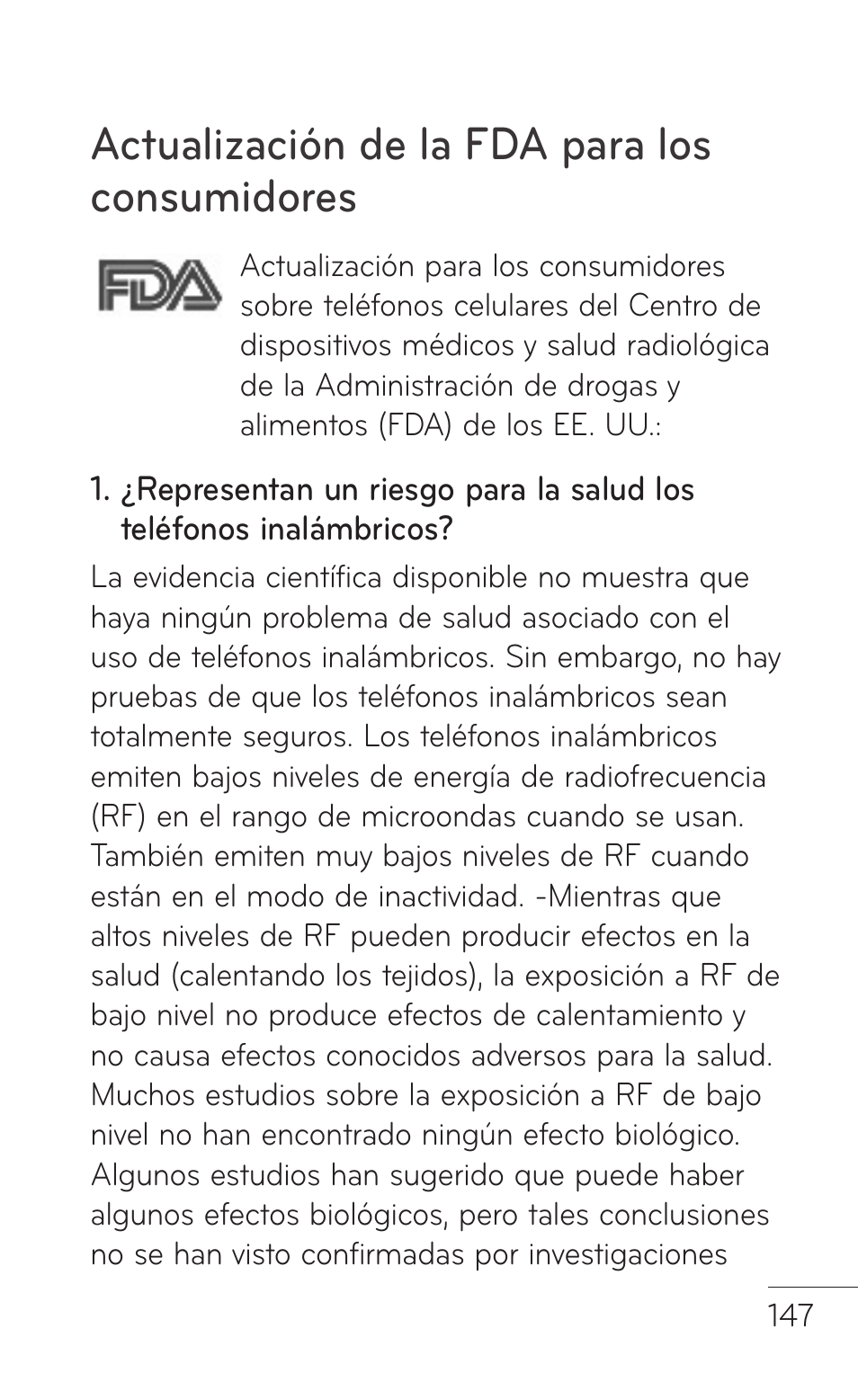 Actualización de la FDA para los consumidores

FDA

Actualización para los consumidores sobre teléfonos celulares del Centro de dispositivos médicos y salud radiológica de la Administración de drogas y alimentos (FDA) de los EE. UU.:

1. ¿Representan un riesgo para la salud los teléfonos inalámbricos?

La evidencia científica disponible no muestra que haya ningún problema de salud asociado con el uso de teléfonos inalámbricos. Sin embargo, no hay pruebas de que los teléfonos inalámbricos sean totalmente seguros. Los teléfonos inalámbricos emiten bajos niveles de energía de radiofrecuencia (RF) en el rango de microondas cuando se usan. También emiten muy bajos niveles de RF cuando están en el modo de inactividad. -Mientras que altos niveles de RF pueden producir efectos en la salud (calentando los tejidos), la exposición a RF de bajo nivel no produce efectos de calentamiento y no causa efectos conocidos adversos para la salud. Muchos estudios sobre la exposición a RF de bajo nivel no han encontrado ningún efecto biológico. Algunos estudios han sugerido que puede haber algunos efectos biológicos, pero tales conclusiones no se han visto confirmadas por investigaciones

147